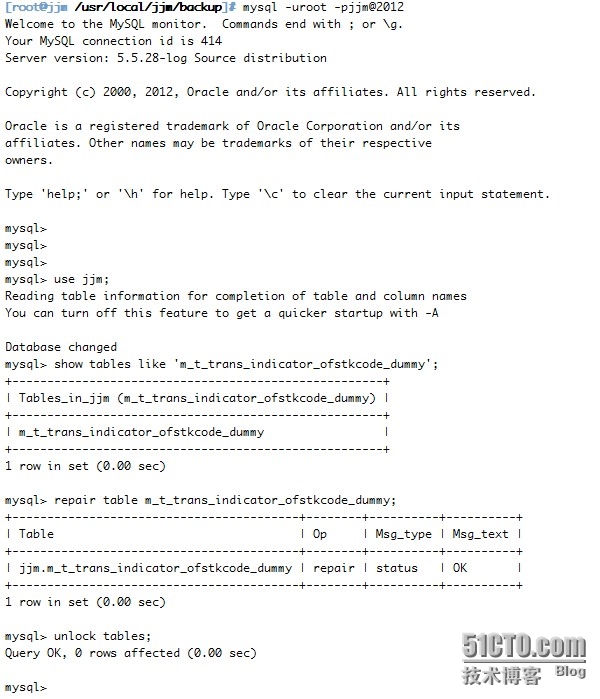 [root@jjm /usr/local/jjm/backup]# mysql -uroot -pjjm@2012
Welcome to the MySQL monitor.  Commands end with ; or \g.
Your MySQL connection id is 414
Server version: 5.5.28-log Source distribution

Copyright (c) 2000, 2012, Oracle and/or its affiliates. All rights reserved.

Oracle is a registered trademark of Oracle Corporation and/or its affiliates. Other names may be trademarks of their respective owners.

Type 'help;' or '\h' for help. Type '\c' to clear the current input statement.

mysql>
mysql>
mysql>
mysql> use jjm;
Reading table information for completion of table and column names
You can turn off this feature to get a quicker startup with -A

Database changed
mysql> show tables like 'm_t_trans_indicator_ofstkcode_dummy';

| Tables_in_jjm (m_t_trans_indicator_ofstkcode_dummy) |
|---|
| m_t_trans_indicator_ofstkcode_dummy |

1 row in set (0.00 sec)

mysql> repair table m_t_trans_indicator_ofstkcode_dummy;

| Table | Op | Msg_type | Msg_text |
|---|---|---|---|
| jjm.m_t_trans_indicator_ofstkcode_dummy | repair | status | OK |

1 row in set (0.00 sec)

mysql> unlock tables;
Query OK, 0 rows affected (0.00 sec)

mysql>

51CTO.com
技术博客 Blog